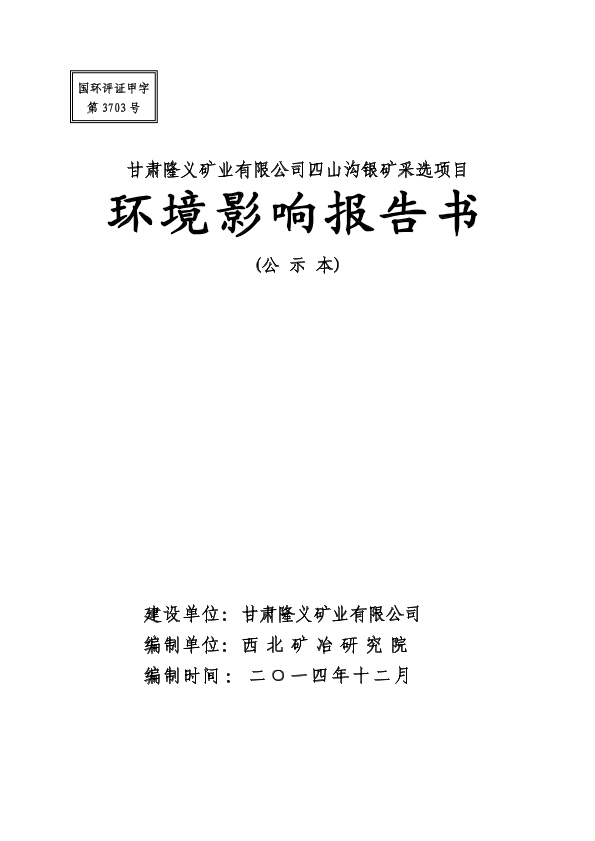 国环评证甲字
第 3703 号

甘肃隆义矿业有限公司四山沟银矿采选项目

环境影响报告书

(公 示 本)

建设单位：甘肃隆义矿业有限公司
编制单位：西 北 矿 冶 研 究 院
编制时间： 二〇一四年十二月